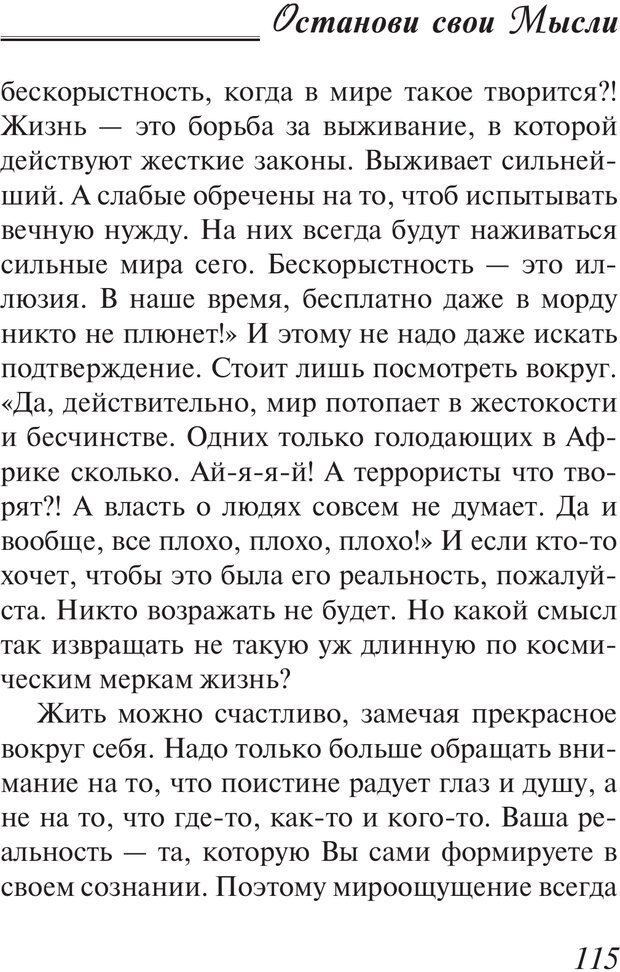 Останови свои Мысли

бескорыстность, когда в мире такое творится?! Жизнь — это борьба за выживание, в которой действуют жесткие законы. Выживает сильнейший. А слабые обречены на то, чтоб испытывать вечную нужду. На них всегда будут наживаться сильные мира сего. Бескорыстность — это иллюзия. В наше время, бесплатно даже в морду никто не плюнет!» И этому не надо даже искать подтверждение. Стоит лишь посмотреть вокруг. «Да, действительно, мир потопает в жестокости и бесчинстве. Одних только голодающих в Африке сколько. Ай-я-я-й! А террористы что творят?! А власть о людях совсем не думает. Да и вообще, все плохо, плохо, плохо!» И если кто-то хочет, чтобы это была его реальность, пожалуйста. Никто возражать не будет. Но какой смысл так извращать не такую уж длинную по космическим меркам жизнь?

Жить можно счастливо, замечая прекрасное вокруг себя. Надо только больше обращать внимание на то, что поистине радует глаз и душу, а не на то, что где-то, как-то и кого-то. Ваша реальность — та, которую Вы сами формируете в своем сознании. Поэтому мироощущение всегда

115